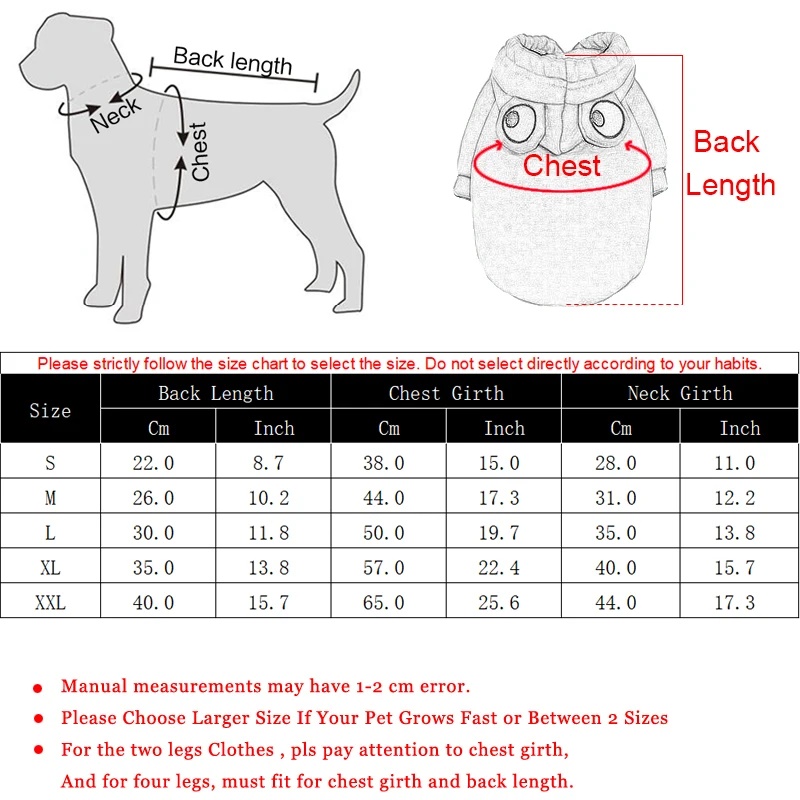 Back length

Neck

Chest

Chest

Back Length

Please strictly follow the size chart to select the size. Do not select directly according to your habits.

| Size | Back Length Cm | Back Length Inch | Chest Girth Cm | Chest Girth Inch | Neck Girth Cm | Neck Girth Inch |
|---|---|---|---|---|---|---|
| S | 22.0 | 8.7 | 38.0 | 15.0 | 28.0 | 11.0 |
| M | 26.0 | 10.2 | 44.0 | 17.3 | 31.0 | 12.2 |
| L | 30.0 | 11.8 | 50.0 | 19.7 | 35.0 | 13.8 |
| XL | 35.0 | 13.8 | 57.0 | 22.4 | 40.0 | 15.7 |
| XXL | 40.0 | 15.7 | 65.0 | 25.6 | 44.0 | 17.3 |

● Manual measurements may have 1-2 cm error.

● Please Choose Larger Size If Your Pet Grows Fast or Between 2 Sizes

● For the two legs Clothes , pls pay attention to chest girth, And for four legs, must fit for chest girth and back length.